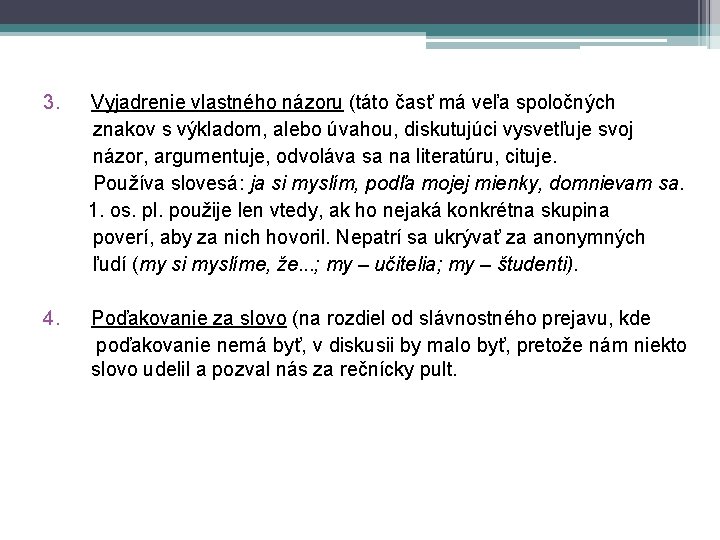 3. Vyjadrenie vlastného názoru (táto časť má veľa spoločných znakov s výkladom, alebo úvahou, diskutujúci vysvetľuje svoj názor, argumentuje, odvoláva sa na literatúru, cituje.
Používa slovesá: ja si myslím, podľa mojej mienky, domnievam sa.
1. os. pl. použije len vtedy, ak ho nejaká konkrétna skupina poverí, aby za nich hovoril. Nepatrí sa ukrývať za anonymných ľudí (my si myslíme, že...; my – učitelia; my – študenti).

4. Poďakovanie za slovo (na rozdiel od slávnostného prejavu, kde poďakovanie nemá byť, v diskusii by malo byť, pretože nám niekto slovo udelil a pozval nás za rečnícky pult.